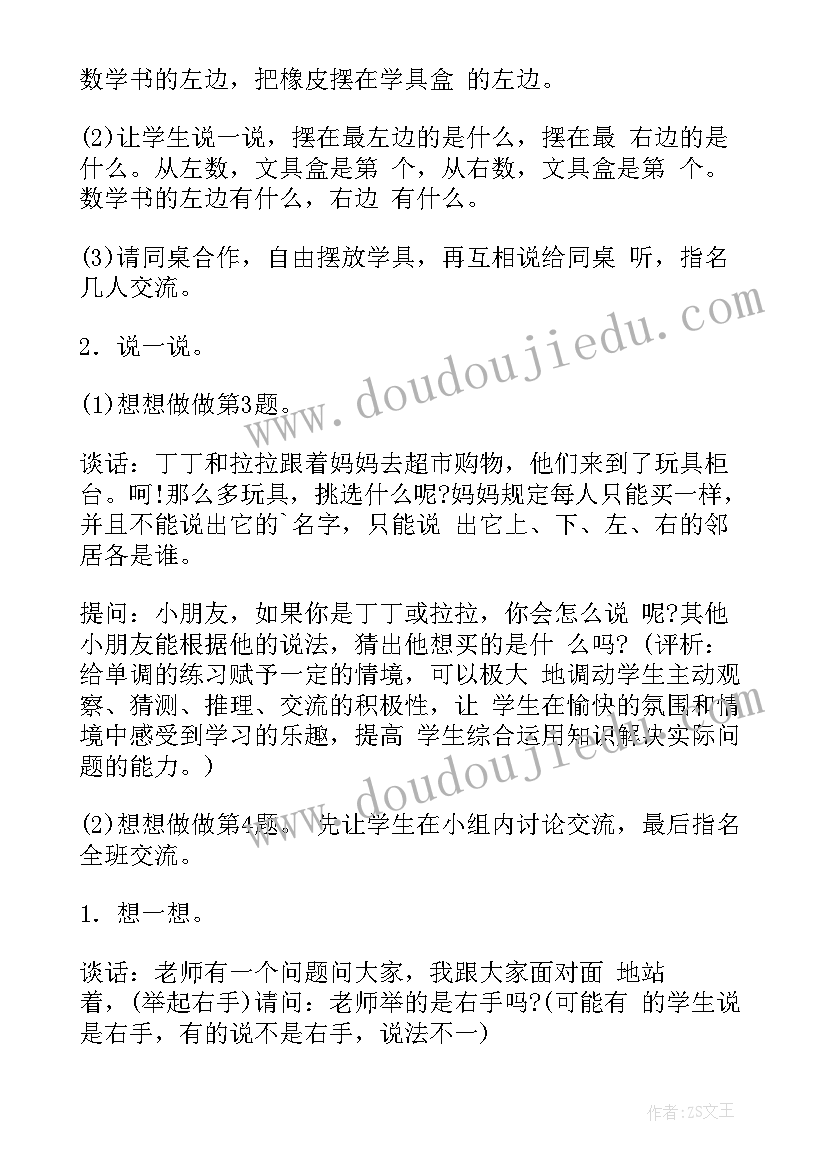 数学书的左边，把橡皮摆在学具盒 的左边。

(2)让学生说一说，摆在最左边的是什么，摆在最 右边的是什么。从左数，文具盒是第 个，从右数，文具盒是第 个。数学书的左边有什么，右边 有什么。

(3)请同桌合作，自由摆放学具，再互相说给同桌 听，指名几人交流。

2．说一说。

(1)想想做做第3题。

谈话：丁丁和拉拉跟着妈妈去超市购物，他们来到了玩具柜台。呵!那么多玩具，挑选什么呢?妈妈规定每人只能买一样，并且不能说出它的`名字，只能说 出它上、下、左、右的邻居各是谁。

提问：小朋友，如果你是丁丁或拉拉，你会怎么说 呢?其他小朋友能根据他的说法，猜出他想买的是什 么吗?（评析：给单调的练习赋予一定的情境，可以极大 地调动学生主动观察、猜测、推理、交流的积极性，让 学生在愉快的氛围和情境中感受到学习的乐趣，提高 学生综合运用知识解决实际问题的能力。)

(2)想想做做第4题。 先让学生在小组内讨论交流，最后指名全班交流。

1．想一想。

谈话：老师有一个问题问大家，我跟大家面对面 地站着，(举起右手)请问：老师举的是右手吗?(可能有 的学生说是右手，有的说不是右手，说法不一)

www.doudoujiedu.com

www.doudoujiedu.com

作者：ZS文王